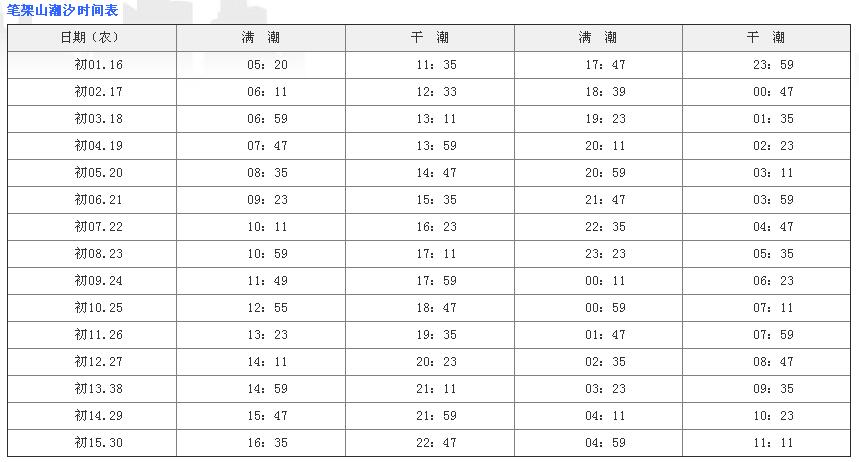 笔架山潮汐时间表

| 日期（农） | 满　潮 | 干　潮 | 满　潮 | 干　潮 |
|---|---|---|---|---|
| 初01.16 | 05：20 | 11：35 | 17：47 | 23：59 |
| 初02.17 | 06：11 | 12：33 | 18：39 | 00：47 |
| 初03.18 | 06：59 | 13：11 | 19：23 | 01：35 |
| 初04.19 | 07：47 | 13：59 | 20：11 | 02：23 |
| 初05.20 | 08：35 | 14：47 | 20：59 | 03：11 |
| 初06.21 | 09：23 | 15：35 | 21：47 | 03：59 |
| 初07.22 | 10：11 | 16：23 | 22：35 | 04：47 |
| 初08.23 | 10：59 | 17：11 | 23：23 | 05：35 |
| 初09.24 | 11：49 | 17：59 | 00：11 | 06：23 |
| 初10.25 | 12：55 | 18：47 | 00：59 | 07：11 |
| 初11.26 | 13：23 | 19：35 | 01：47 | 07：59 |
| 初12.27 | 14：11 | 20：23 | 02：35 | 08：47 |
| 初13.38 | 14：59 | 21：11 | 03：23 | 09：35 |
| 初14.29 | 15：47 | 21：59 | 04：11 | 10：23 |
| 初15.30 | 16：35 | 22：47 | 04：59 | 11：11 |